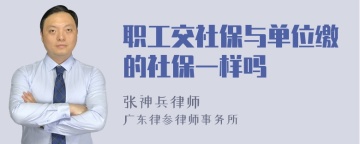 职工交社保与单位缴的社保一样吗

张神兵律师
广东律参律师事务所